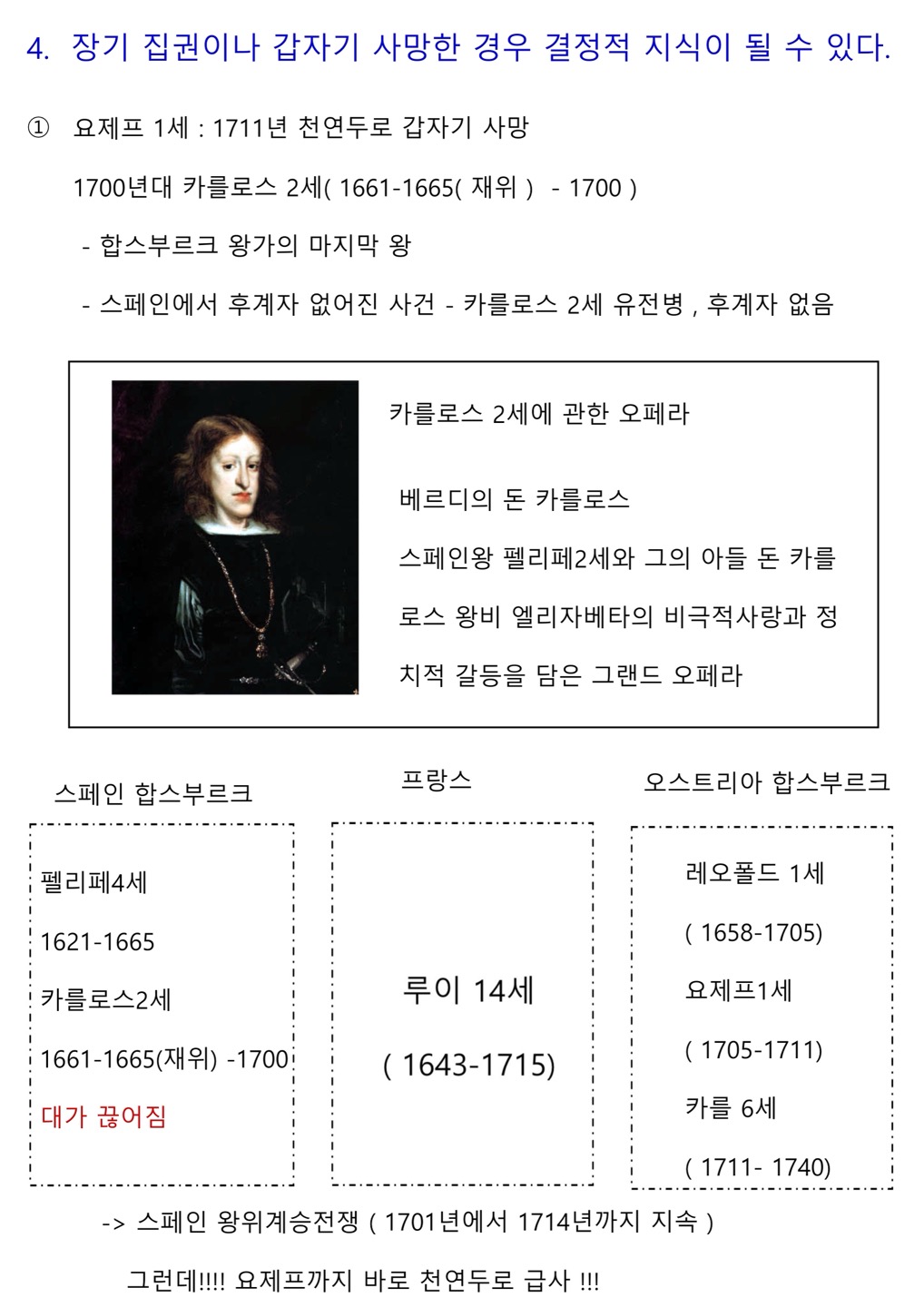 4. 장기 집권이나 갑자기 사망한 경우 결정적 지식이 될 수 있다.

① 요제프 1세 : 1711년 천연두로 갑자기 사망

1700년대 카를로스 2세( 1661-1665( 재위 ) - 1700 )

- 합스부르크 왕가의 마지막 왕

- 스페인에서 후계자 없어진 사건 - 카를로스 2세 유전병 , 후계자 없음

카를로스 2세에 관한 오페라

베르디의 돈 카를로스

스페인왕 펠리페2세와 그의 아들 돈 카를로스 왕비 엘리자베타의 비극적사랑과 정치적 갈등을 담은 그랜드 오페라

스페인 합스부르크

펠리페4세

1621-1665

카를로스2세

1661-1665(재위) -1700

대가 끊어짐

프랑스

루이 14세

( 1643-1715)

오스트리아 합스부르크

레오폴드 1세

( 1658-1705)

요제프1세

( 1705-1711)

카를 6세

( 1711- 1740)

-> 스페인 왕위계승전쟁 ( 1701년에서 1714년까지 지속 )

그런데!!!! 요제프까지 바로 천연두로 급사 !!!